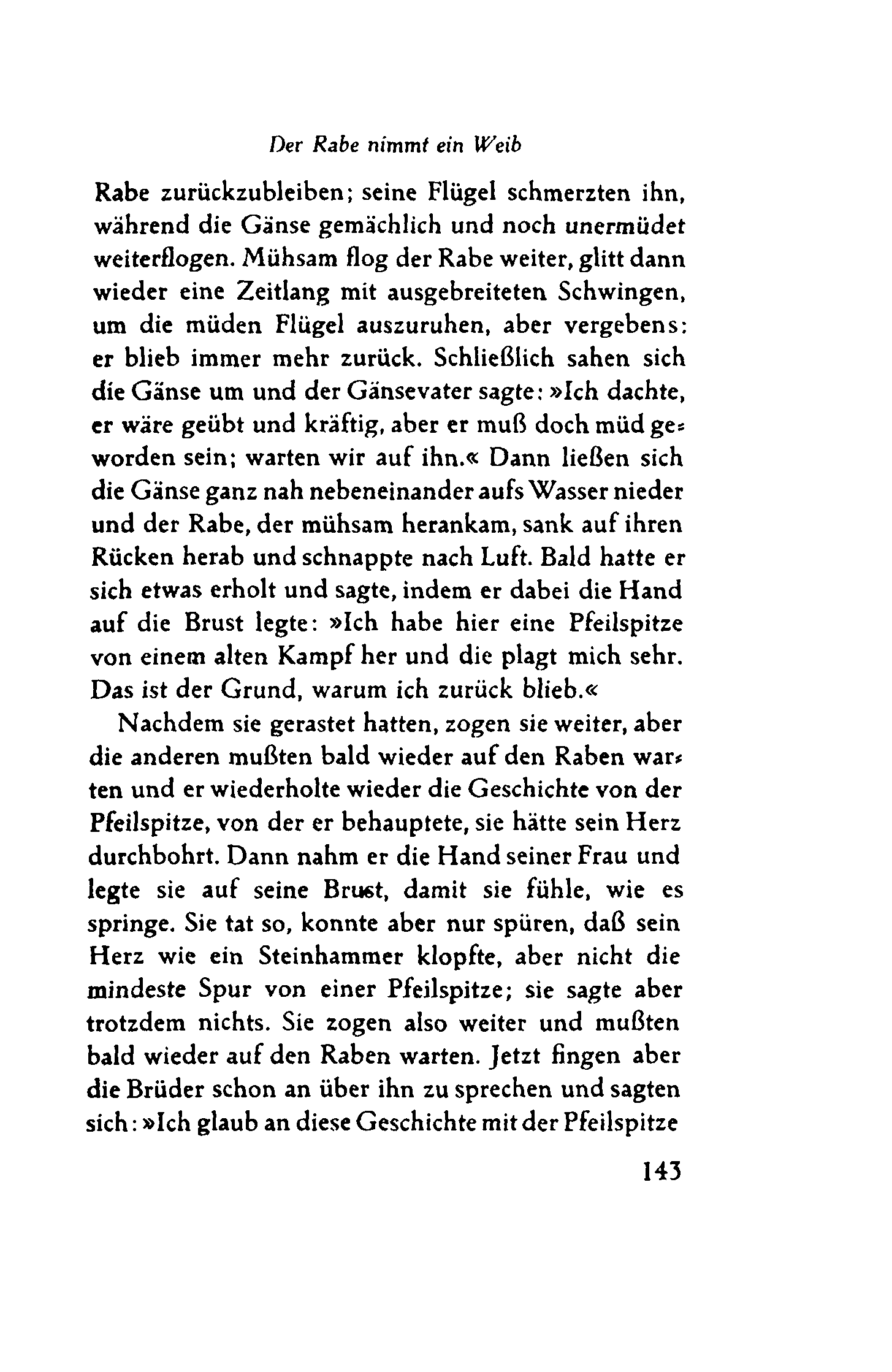 Der Rabe nimmt ein Weib

Rabe zurückzubleiben; seine Flügel schmerzten ihn, während die Gänse gemächlich und noch unermüdet weiterflogen. Mühsam flog der Rabe weiter, glitt dann wieder eine Zeitlang mit ausgebreiteten Schwingen, um die müden Flügel auszuruhen, aber vergebens: er blieb immer mehr zurück. Schließlich sahen sich die Gänse um und der Gänsevater sagte: »Ich dachte, er wäre geübt und kräftig, aber er muß doch müd geworden sein; warten wir auf ihn.« Dann ließen sich die Gänse ganz nah nebeneinander aufs Wasser nieder und der Rabe, der mühsam herankam, sank auf ihren Rücken herab und schnappte nach Luft. Bald hatte er sich etwas erholt und sagte, indem er dabei die Hand auf die Brust legte: »Ich habe hier eine Pfeilspitze von einem alten Kampf her und die plagt mich sehr. Das ist der Grund, warum ich zurück blieb.«

Nachdem sie gerastet hatten, zogen sie weiter, aber die anderen mußten bald wieder auf den Raben warten und er wiederholte wieder die Geschichte von der Pfeilspitze, von der er behauptete, sie hätte sein Herz durchbohrt. Dann nahm er die Hand seiner Frau und legte sie auf seine Brust, damit sie fühle, wie es springe. Sie tat so, konnte aber nur spüren, daß sein Herz wie ein Steinhammer klopfte, aber nicht die mindeste Spur von einer Pfeilspitze; sie sagte aber trotzdem nichts. Sie zogen also weiter und mußten bald wieder auf den Raben warten. Jetzt fingen aber die Brüder schon an über ihn zu sprechen und sagten sich: »Ich glaub an diese Geschichte mit der Pfeilspitze

143